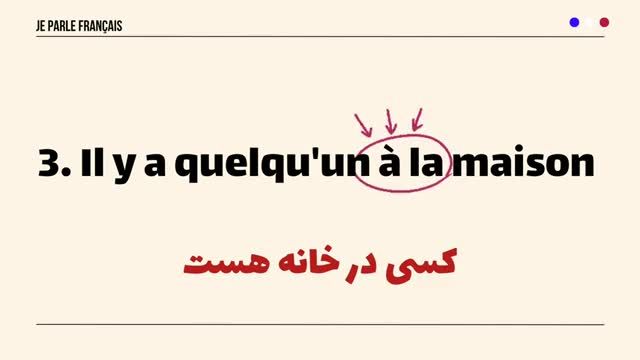 JE PARLE FRANÇAIS

3. Il y a quelqu'un à la maison

کسی در خانه هست